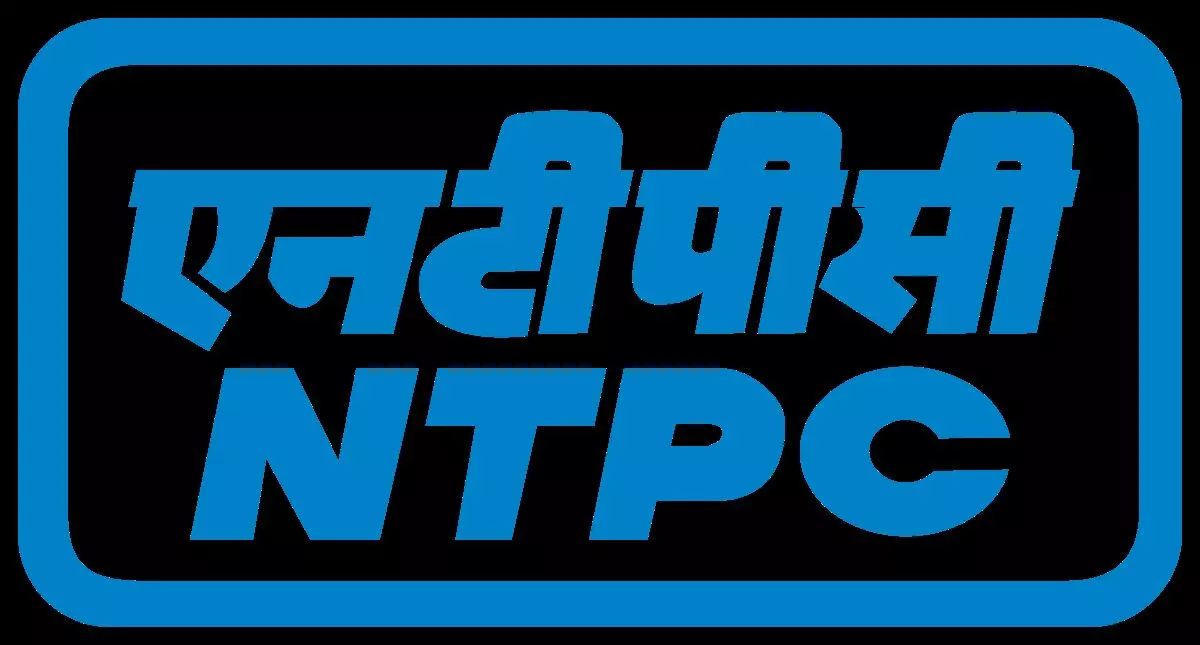 एनटीपीसी
NTPC